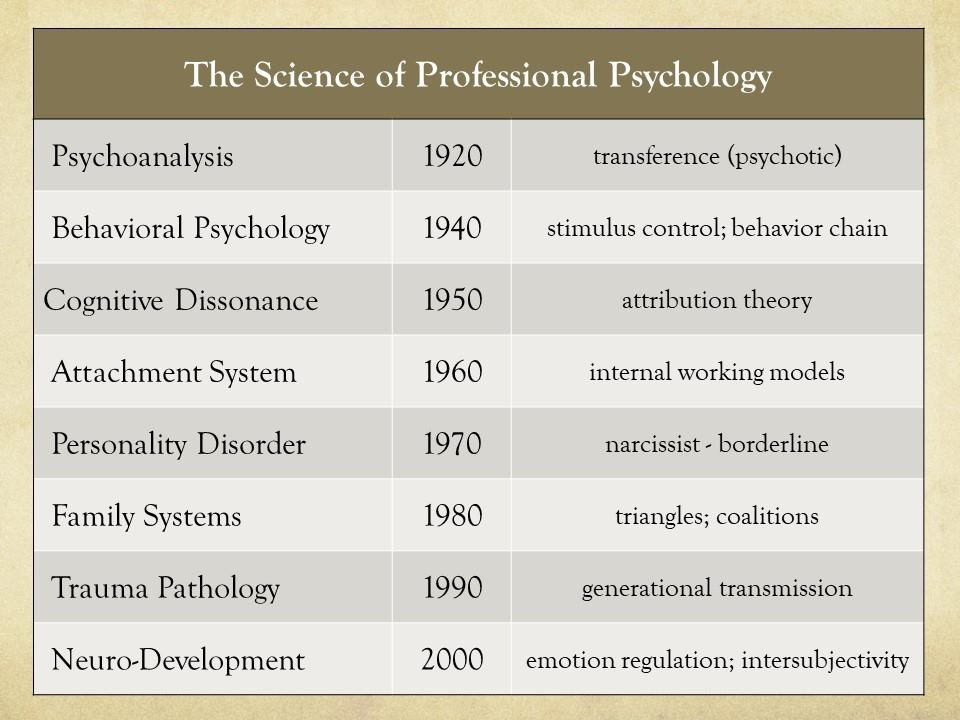 | The Science of Professional Psychology | | |
|---|---|---|
| Psychoanalysis | 1920 | transference (psychotic) |
| Behavioral Psychology | 1940 | stimulus control; behavior chain |
| Cognitive Dissonance | 1950 | attribution theory |
| Attachment System | 1960 | internal working models |
| Personality Disorder | 1970 | narcissist - borderline |
| Family Systems | 1980 | triangles; coalitions |
| Trauma Pathology | 1990 | generational transmission |
| Neuro-Development | 2000 | emotion regulation; intersubjectivity |